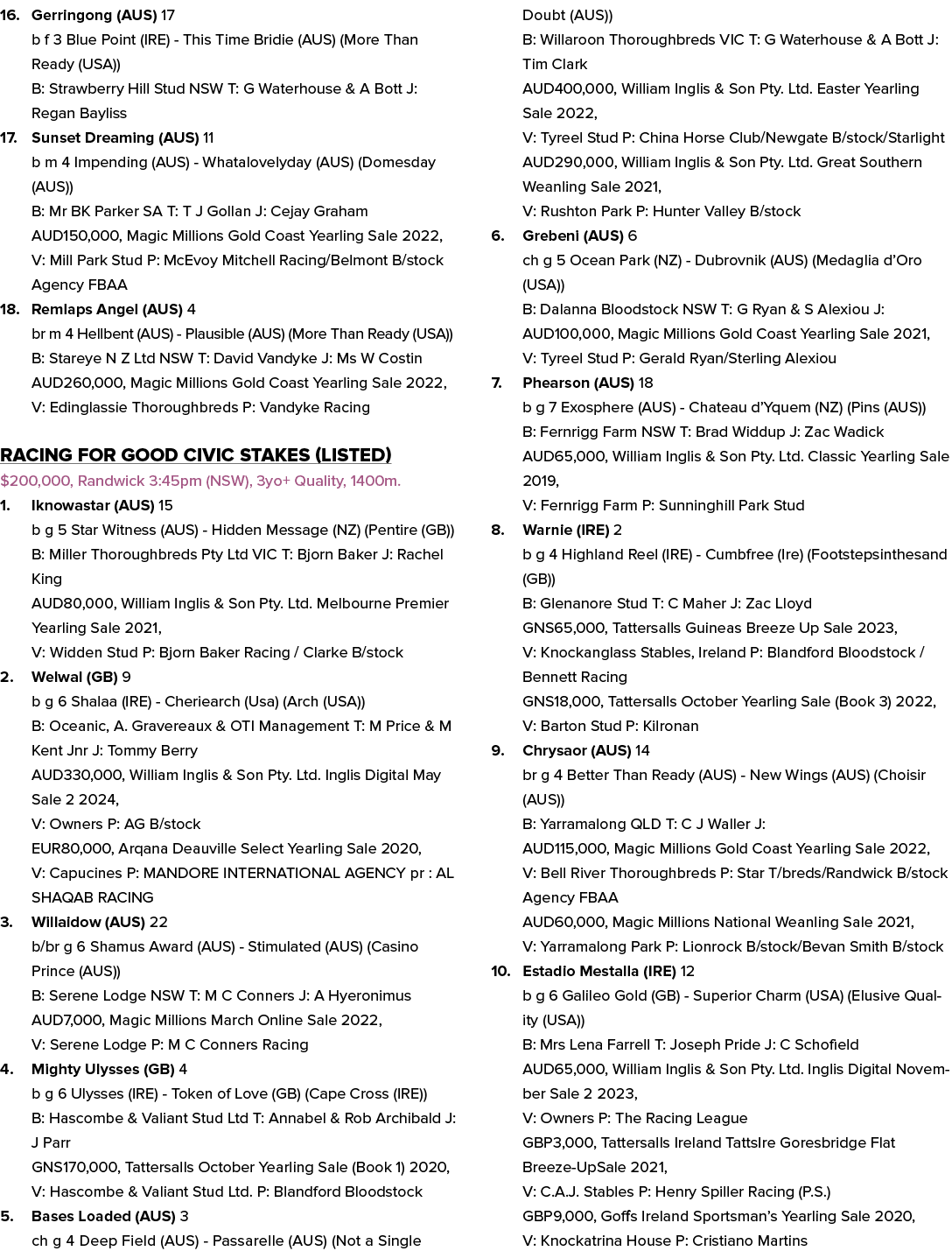 16. **Gerringong (AUS)** 17
b f 3 Blue Point (IRE) - This Time Bridie (AUS) (More Than Ready (USA))
B: Strawberry Hill Stud NSW T: G Waterhouse & A Bott J: Regan Bayliss

17. **Sunset Dreaming (AUS)** 11
b m 4 Impending (AUS) - Whatalovelyday (AUS) (Domesday (AUS))
B: Mr BK Parker SA T: T J Gollan J: Cejay Graham
AUD150,000, Magic Millions Gold Coast Yearling Sale 2022,
V: Mill Park Stud P: McEvoy Mitchell Racing/Belmont B/stock Agency FBAA

18. **Remlaps Angel (AUS)** 4
br m 4 Hellbent (AUS) - Plausible (AUS) (More Than Ready (USA))
B: Stareye N Z Ltd NSW T: David Vandyke J: Ms W Costin
AUD260,000, Magic Millions Gold Coast Yearling Sale 2022,
V: Edinglassie Thoroughbreds P: Vandyke Racing

**RACING FOR GOOD CIVIC STAKES (LISTED)**
$200,000, Randwick 3:45pm (NSW), 3yo+ Quality, 1400m.

1. **Iknowastar (AUS)** 15
b g 5 Star Witness (AUS) - Hidden Message (NZ) (Pentire (GB))
B: Miller Thoroughbreds Pty Ltd VIC T: Bjorn Baker J: Rachel King
AUD80,000, William Inglis & Son Pty. Ltd. Melbourne Premier Yearling Sale 2021,
V: Widden Stud P: Bjorn Baker Racing / Clarke B/stock

2. **Welwal (GB)** 9
b g 6 Shalaa (IRE) - Cheriearch (Usa) (Arch (USA))
B: Oceanic, A. Gravereaux & OTI Management T: M Price & M Kent Jnr J: Tommy Berry
AUD330,000, William Inglis & Son Pty. Ltd. Inglis Digital May Sale 2 2024,
V: Owners P: AG B/stock
EUR80,000, Arqana Deauville Select Yearling Sale 2020,
V: Capucines P: MANDORE INTERNATIONAL AGENCY pr : AL SHAQAB RACING

3. **Willaidow (AUS)** 22
b/br g 6 Shamus Award (AUS) - Stimulated (AUS) (Casino Prince (AUS))
B: Serene Lodge NSW T: M C Conners J: A Hyeronimus
AUD7,000, Magic Millions March Online Sale 2022,
V: Serene Lodge P: M C Conners Racing

4. **Mighty Ulysses (GB)** 4
b g 6 Ulysses (IRE) - Token of Love (GB) (Cape Cross (IRE))
B: Hascombe & Valiant Stud Ltd T: Annabel & Rob Archibald J: J Parr
GNS170,000, Tattersalls October Yearling Sale (Book 1) 2020,
V: Hascombe & Valiant Stud Ltd. P: Blandford Bloodstock

5. **Bases Loaded (AUS)** 3
ch g 4 Deep Field (AUS) - Passarelle (AUS) (Not a Single Doubt (AUS))
B: Willaroon Thoroughbreds VIC T: G Waterhouse & A Bott J: Tim Clark
AUD400,000, William Inglis & Son Pty. Ltd. Easter Yearling Sale 2022,
V: Tyreel Stud P: China Horse Club/Newgate B/stock/Starlight
AUD290,000, William Inglis & Son Pty. Ltd. Great Southern Weanling Sale 2021,
V: Rushton Park P: Hunter Valley B/stock

6. **Grebeni (AUS)** 6
ch g 5 Ocean Park (NZ) - Dubrovnik (AUS) (Medaglia d'Oro (USA))
B: Dalanna Bloodstock NSW T: G Ryan & S Alexiou J:
AUD100,000, Magic Millions Gold Coast Yearling Sale 2021,
V: Tyreel Stud P: Gerald Ryan/Sterling Alexiou

7. **Phearson (AUS)** 18
b g 7 Exosphere (AUS) - Chateau d'Yquem (NZ) (Pins (AUS))
B: Fernrigg Farm NSW T: Brad Widdup J: Zac Wadick
AUD65,000, William Inglis & Son Pty. Ltd. Classic Yearling Sale 2019,
V: Fernrigg Farm P: Sunninghill Park Stud

8. **Warnie (IRE)** 2
b g 4 Highland Reel (IRE) - Cumbfree (Ire) (Footstepsinthesand (GB))
B: Glenanore Stud T: C Maher J: Zac Lloyd
GNS65,000, Tattersalls Guineas Breeze Up Sale 2023,
V: Knockanglass Stables, Ireland P: Blandford Bloodstock / Bennett Racing
GNS18,000, Tattersalls October Yearling Sale (Book 3) 2022,
V: Barton Stud P: Kilronan

9. **Chrysaor (AUS)** 14
br g 4 Better Than Ready (AUS) - New Wings (AUS) (Choisir (AUS))
B: Yarramalong QLD T: C J Waller J:
AUD115,000, Magic Millions Gold Coast Yearling Sale 2022,
V: Bell River Thoroughbreds P: Star T/breds/Randwick B/stock Agency FBAA
AUD60,000, Magic Millions National Weanling Sale 2021,
V: Yarramalong Park P: Lionrock B/stock/Bevan Smith B/stock

10. **Estadio Mestalla (IRE)** 12
b g 6 Galileo Gold (GB) - Superior Charm (USA) (Elusive Quality (USA))
B: Mrs Lena Farrell T: Joseph Pride J: C Schofield
AUD65,000, William Inglis & Son Pty. Ltd. Inglis Digital November Sale 2 2023,
V: Owners P: The Racing League
GBP3,000, Tattersalls Ireland TattsIre Goresbridge Flat Breeze-UpSale 2021,
V: C.A.J. Stables P: Henry Spiller Racing (P.S.)
GBP9,000, Goffs Ireland Sportsman's Yearling Sale 2020,
V: Knockatrina House P: Cristiano Martins